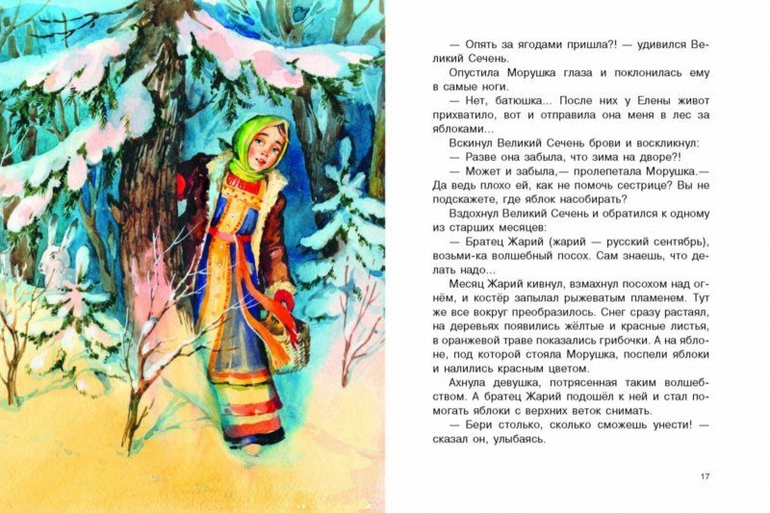 — Опять за ягодами пришла?! — удивился Великий Сечень.

Опустила Морушка глаза и поклонилась ему в самые ноги.

— Нет, батюшка... После них у Елены живот прихватило, вот и отправила она меня в лес за яблоками...

Вскинул Великий Сечень брови и воскликнул:

— Разве она забыла, что зима на дворе?!

— Может и забыла,— пролепетала Морушка.— Да ведь плохо ей, как не помочь сестрице? Вы не подскажете, где яблок насобирать?

Вздохнул Великий Сечень и обратился к одному из старших месяцев:

— Братец Жарий (жарий — русский сентябрь), возьми-ка волшебный посох. Сам знаешь, что делать надо...

Месяц Жарий кивнул, взмахнул посохом над огнём, и костёр запылал рыжеватым пламенем. Тут же все вокруг преобразилось. Снег сразу растаял, на деревьях появились жёлтые и красные листья, в оранжевой траве показались грибочки. А на яблоне, под которой стояла Морушка, поспели яблоки и налились красным цветом.

Ахнула девушка, потрясенная таким волшебством. А братец Жарий подошёл к ней и стал помогать яблоки с верхних веток снимать.

— Бери столько, сколько сможешь унести! — сказал он, улыбаясь.

17